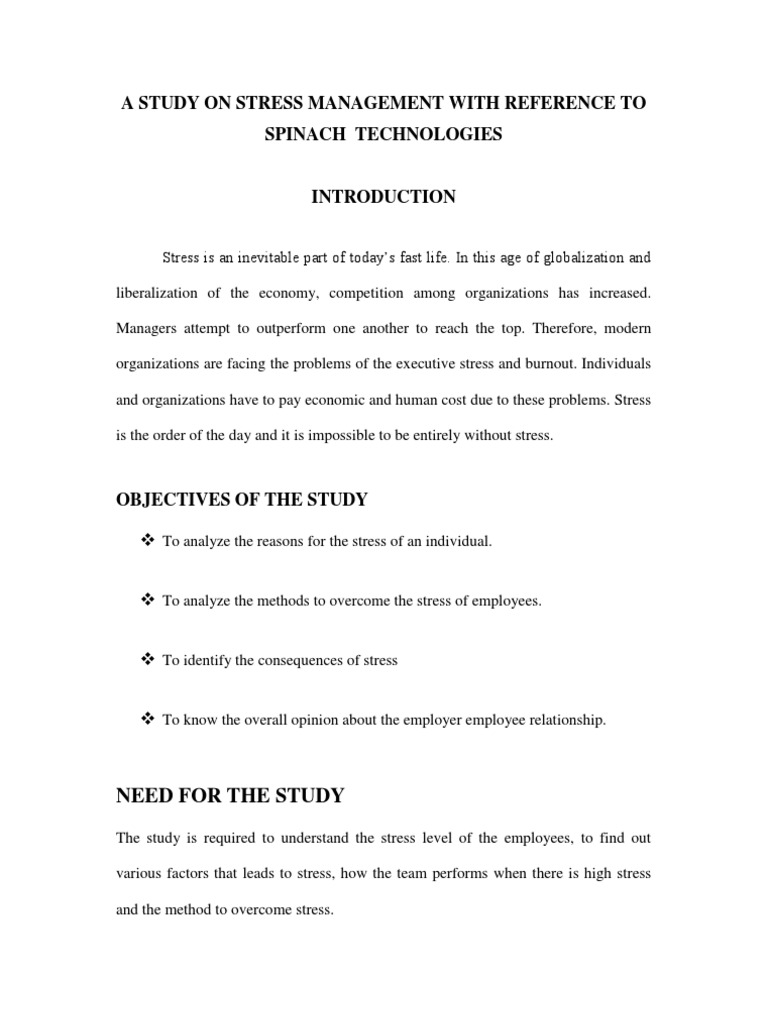 A STUDY ON STRESS MANAGEMENT WITH REFERENCE TO SPINACH TECHNOLOGIES

INTRODUCTION

Stress is an inevitable part of today's fast life. In this age of globalization and liberalization of the economy, competition among organizations has increased. Managers attempt to outperform one another to reach the top. Therefore, modern organizations are facing the problems of the executive stress and burnout. Individuals and organizations have to pay economic and human cost due to these problems. Stress is the order of the day and it is impossible to be entirely without stress.

OBJECTIVES OF THE STUDY

❖ To analyze the reasons for the stress of an individual.

❖ To analyze the methods to overcome the stress of employees.

❖ To identify the consequences of stress

❖ To know the overall opinion about the employer employee relationship.

NEED FOR THE STUDY

The study is required to understand the stress level of the employees, to find out various factors that leads to stress, how the team performs when there is high stress and the method to overcome stress.